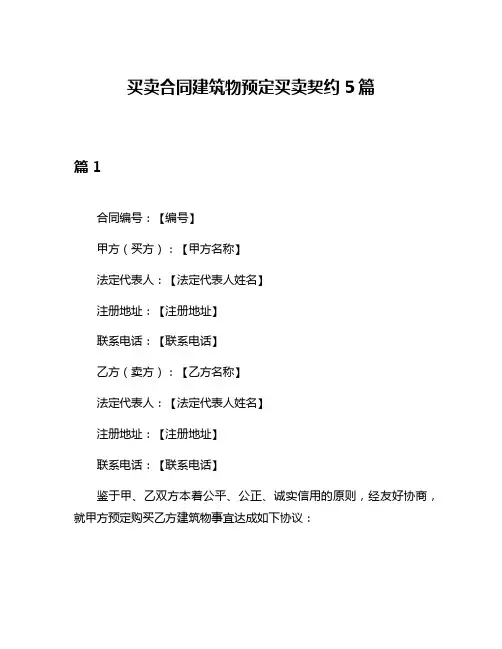 买卖合同建筑物预定买卖契约 5 篇

篇 1

合同编号：【编号】

甲方（买方）：【甲方名称】

法定代表人：【法定代表人姓名】

注册地址：【注册地址】

联系电话：【联系电话】

乙方（卖方）：【乙方名称】

法定代表人：【法定代表人姓名】

注册地址：【注册地址】

联系电话：【联系电话】

鉴于甲、乙双方本着公平、公正、诚实信用的原则，经友好协商，就甲方预定购买乙方建筑物事宜达成如下协议：